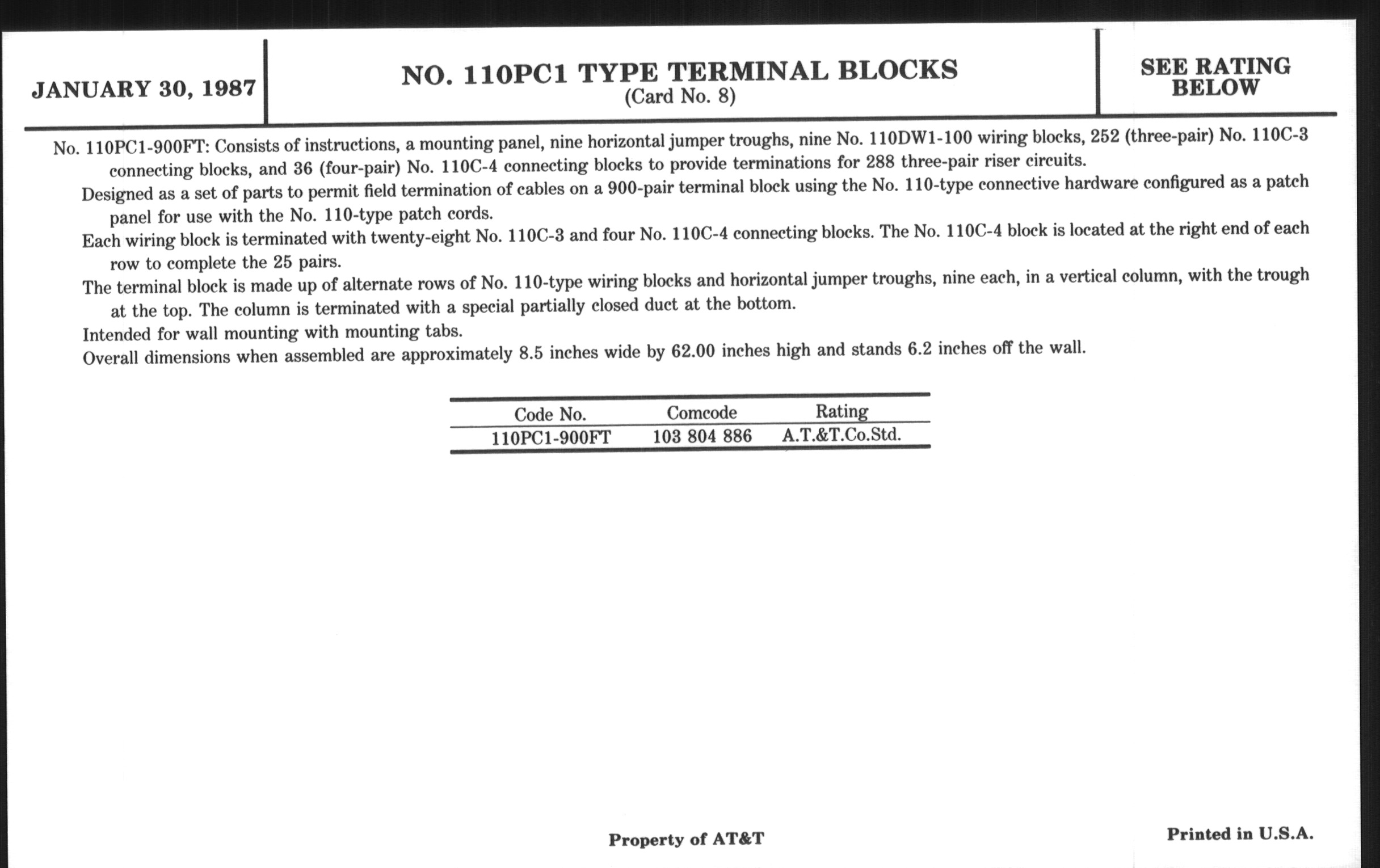 JANUARY 30, 1987

NO. 110PC1 TYPE TERMINAL BLOCKS
(Card No. 8)

SEE RATING BELOW

No. 110PC1-900FT: Consists of instructions, a mounting panel, nine horizontal jumper troughs, nine No. 110DW1-100 wiring blocks, 252 (three-pair) No. 110C-3 connecting blocks, and 36 (four-pair) No. 110C-4 connecting blocks to provide terminations for 288 three-pair riser circuits.

Designed as a set of parts to permit field termination of cables on a 900-pair terminal block using the No. 110-type connective hardware configured as a patch panel for use with the No. 110-type patch cords.

Each wiring block is terminated with twenty-eight No. 110C-3 and four No. 110C-4 connecting blocks. The No. 110C-4 block is located at the right end of each row to complete the 25 pairs.

The terminal block is made up of alternate rows of No. 110-type wiring blocks and horizontal jumper troughs, nine each, in a vertical column, with the trough at the top. The column is terminated with a special partially closed duct at the bottom.

Intended for wall mounting with mounting tabs.

Overall dimensions when assembled are approximately 8.5 inches wide by 62.00 inches high and stands 6.2 inches off the wall.

| Code No. | Comcode | Rating |
|---|---|---|
| 110PC1-900FT | 103 804 886 | A.T.&T.Co.Std. |

Property of AT&T

Printed in U.S.A.